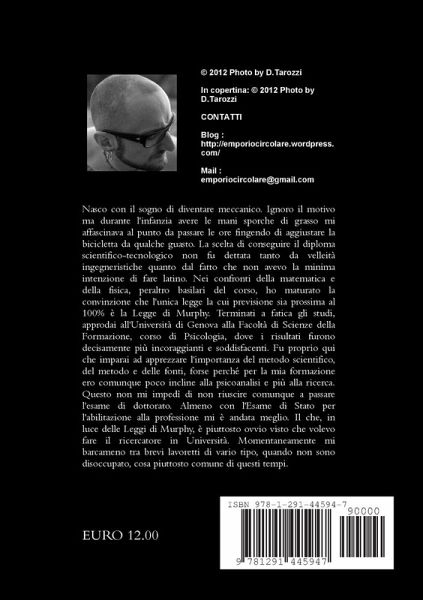 © 2012 Photo by D.Tarozzi

In copertina: © 2012 Photo by D.Tarozzi

CONTATTI

Blog : http://emporiocircolare.wordpress.com/

Mail : emporiocircolare@gmail.com

Nasco con il sogno di diventare meccanico. Ignoro il motivo ma durante l'infanzia avere le mani sporche di grasso mi affascinava al punto da passare le ore fingendo di aggiustare la bicicletta da qualche guasto. La scelta di conseguire il diploma scientifico-tecnologico non fu dettata tanto da velleità ingegneristiche quanto dal fatto che non avevo la minima intenzione di fare latino. Nei confronti della matematica e della fisica, peraltro basilari del corso, ho maturato la convinzione che l'unica legge la cui previsione sia prossima al 100% è la Legge di Murphy. Terminati a fatica gli studi, approdai all'Università di Genova alla Facoltà di Scienze della Formazione, corso di Psicologia, dove i risultati furono decisamente più incoraggianti e soddisfacenti. Fu proprio qui che imparai ad apprezzare l'importanza del metodo scientifico, del metodo e delle fonti, forse perché per la mia formazione ero comunque poco incline alla psicoanalisi e più alla ricerca. Questo non mi impedì di non riuscire comunque a passare l'esame di dottorato. Almeno con l'Esame di Stato per l'abilitazione alla professione mi è andata meglio. Il che, in luce delle Leggi di Murphy, è piuttosto ovvio visto che volevo fare il ricercatore in Università. Momentaneamente mi barcameno tra brevi lavoretti di vario tipo, quando non sono disoccupato, cosa piuttosto comune di questi tempi.

EURO 12.00

ISBN 978-1-291-44594-7

90000

9 781291 445947